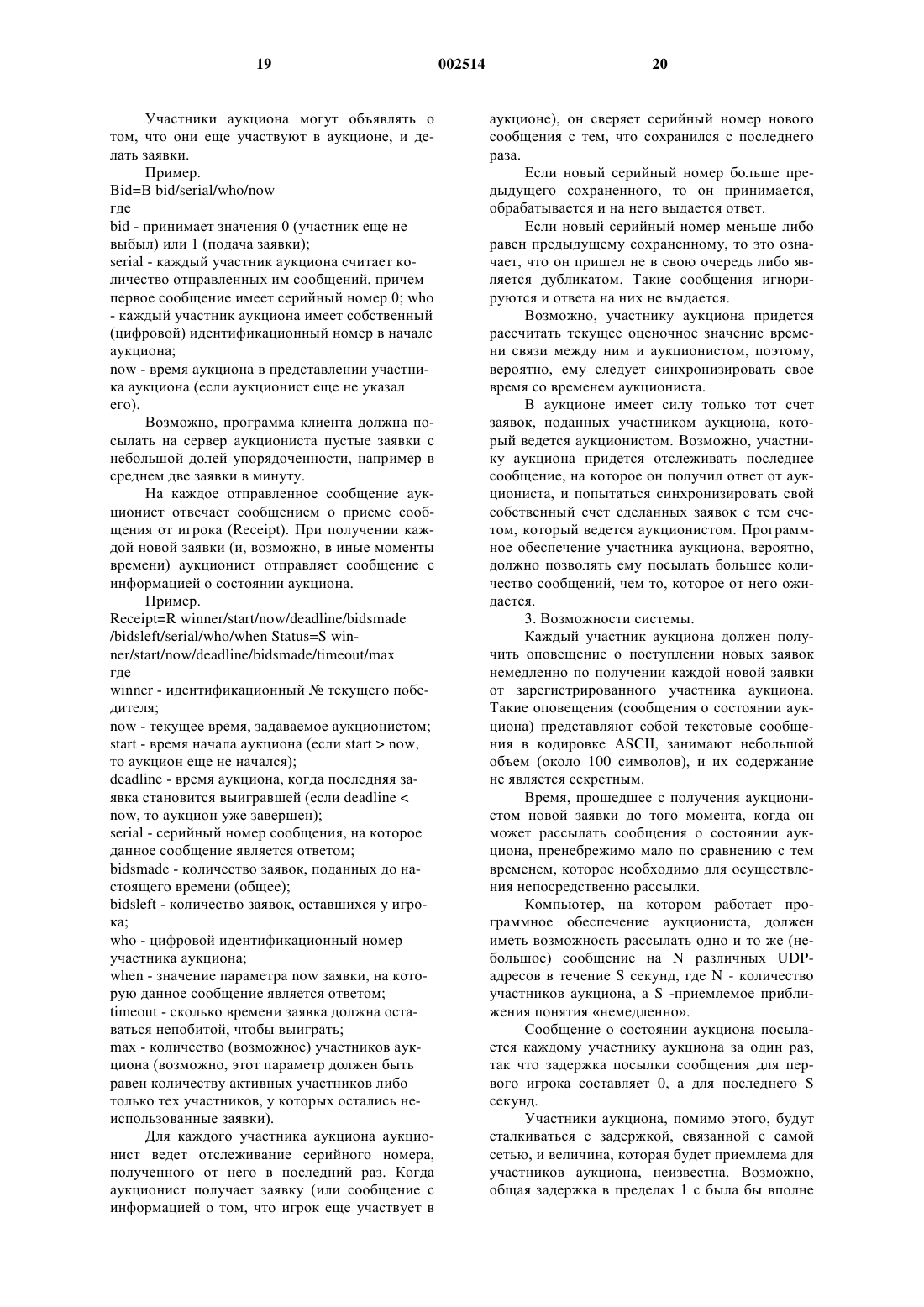 19 002514 20

Участники аукциона могут объявлять о том, что они еще участвуют в аукционе, и делать заявки.

Пример.

Bid=B bid/serial/who/now

где

bid - принимает значения 0 (участник еще не выбыл) или 1 (подача заявки);

serial - каждый участник аукциона считает количество отправленных им сообщений, причем первое сообщение имеет серийный номер 0; who - каждый участник аукциона имеет собственный (цифровой) идентификационный номер в начале аукциона;

now - время аукциона в представлении участника аукциона (если аукционист еще не указал его).

Возможно, программа клиента должна посылать на сервер аукциониста пустые заявки с небольшой долей упорядоченности, например в среднем две заявки в минуту.

На каждое отправленное сообщение аукционист отвечает сообщением о приеме сообщения от игрока (Receipt). При получении каждой новой заявки (и, возможно, в иные моменты времени) аукционист отправляет сообщение с информацией о состоянии аукциона.

Пример.

Receipt=R winner/start/now/deadline/bidsmade /bidsleft/serial/who/when Status=S winner/start/now/deadline/bidsmade/timeout/max

где

winner - идентификационный № текущего победителя;

now - текущее время, задаваемое аукционистом;

start - время начала аукциона (если start > now, то аукцион еще не начался);

deadline - время аукциона, когда последняя заявка становится выигравшей (если deadline < now, то аукцион уже завершен);

serial - серийный номер сообщения, на которое данное сообщение является ответом;

bidsmade - количество заявок, поданных до настоящего времени (общее);

bidsleft - количество заявок, оставшихся у игрока;

who - цифровой идентификационный номер участника аукциона;

when - значение параметра now заявки, на которую данное сообщение является ответом;

timeout - сколько времени заявка должна оставаться непобитой, чтобы выиграть;

max - количество (возможное) участников аукциона (возможно, этот параметр должен быть равен количеству активных участников либо только тех участников, у которых остались неиспользованные заявки).

Для каждого участника аукциона аукционист ведет отслеживание серийного номера, полученного от него в последний раз. Когда аукционист получает заявку (или сообщение с информацией о том, что игрок еще участвует в аукционе), он сверяет серийный номер нового сообщения с тем, что сохранился с последнего раза.

Если новый серийный номер больше предыдущего сохраненного, то он принимается, обрабатывается и на него выдается ответ.

Если новый серийный номер меньше либо равен предыдущему сохраненному, то это означает, что он пришел не в свою очередь либо является дубликатом. Такие сообщения игнорируются и ответа на них не выдается.

Возможно, участнику аукциона придется рассчитать текущее оценочное значение времени связи между ним и аукционистом, поэтому, вероятно, ему следует синхронизировать свое время со временем аукциониста.

В аукционе имеет силу только тот счет заявок, поданных участником аукциона, который ведется аукционистом. Возможно, участнику аукциона придется отслеживать последнее сообщение, на которое он получил ответ от аукциониста, и попытаться синхронизировать свой собственный счет сделанных заявок с тем счетом, который ведется аукционистом. Программное обеспечение участника аукциона, вероятно, должно позволять ему посылать большее количество сообщений, чем то, которое от него ожидается.

3. Возможности системы.

Каждый участник аукциона должен получить оповещение о поступлении новых заявок немедленно по получении каждой новой заявки от зарегистрированного участника аукциона. Такие оповещения (сообщения о состоянии аукциона) представляют собой текстовые сообщения в кодировке ASCII, занимают небольшой объем (около 100 символов), и их содержание не является секретным.

Время, прошедшее с получения аукционистом новой заявки до того момента, когда он может рассылать сообщения о состоянии аукциона, пренебрежимо мало по сравнению с тем временем, которое необходимо для осуществления непосредственно рассылки.

Компьютер, на котором работает программное обеспечение аукциониста, должен иметь возможность рассылать одно и то же (небольшое) сообщение на N различных UDP-адресов в течение S секунд, где N - количество участников аукциона, а S -приемлемое приближения понятия «немедленно».

Сообщение о состоянии аукциона посылается каждому участнику аукциона за один раз, так что задержка посылки сообщения для первого игрока составляет 0, а для последнего S секунд.

Участники аукциона, помимо этого, будут сталкиваться с задержкой, связанной с самой сетью, и величина, которая будет приемлема для участников аукциона, неизвестна. Возможно, общая задержка в пределах 1 с была бы вполне